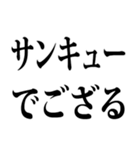 サンキュー
でござる